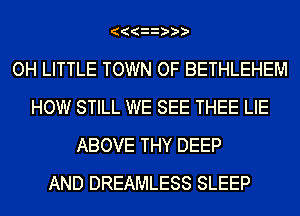 <<<==>>>

OH LITTLE TOWN OF BETHLEHEM

HOW STILL WE SEE THEE LIE

ABOVE THY DEEP

AND DREAMLESS SLEEP